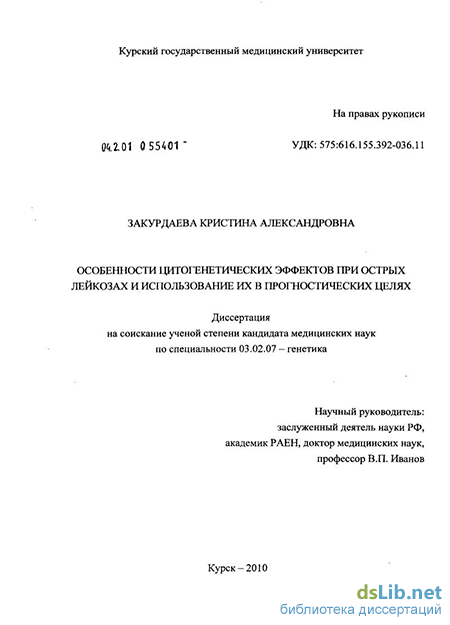 Курский государственный медицинский университет

На правах рукописи

04.2.01 0 55401 -

УДК: 575:616.155.392-036.11

ЗАКУРДАЕВА КРИСТИНА АЛЕКСАНДРОВНА

ОСОБЕННОСТИ ЦИТОГЕНЕТИЧЕСКИХ ЭФФЕКТОВ ПРИ ОСТРЫХ ЛЕЙКОЗАХ И ИСПОЛЬЗОВАНИЕ ИХ В ПРОГНОСТИЧЕСКИХ ЦЕЛЯХ

Диссертация
на соискание ученой степени кандидата медицинских наук
по специальности 03.02.07 – генетика

Научный руководитель:
заслуженный деятель науки РФ,
академик РАЕН, доктор медицинских наук,
профессор В.П. Иванов

Курск – 2010

dsLib.net
библиотека диссертаций